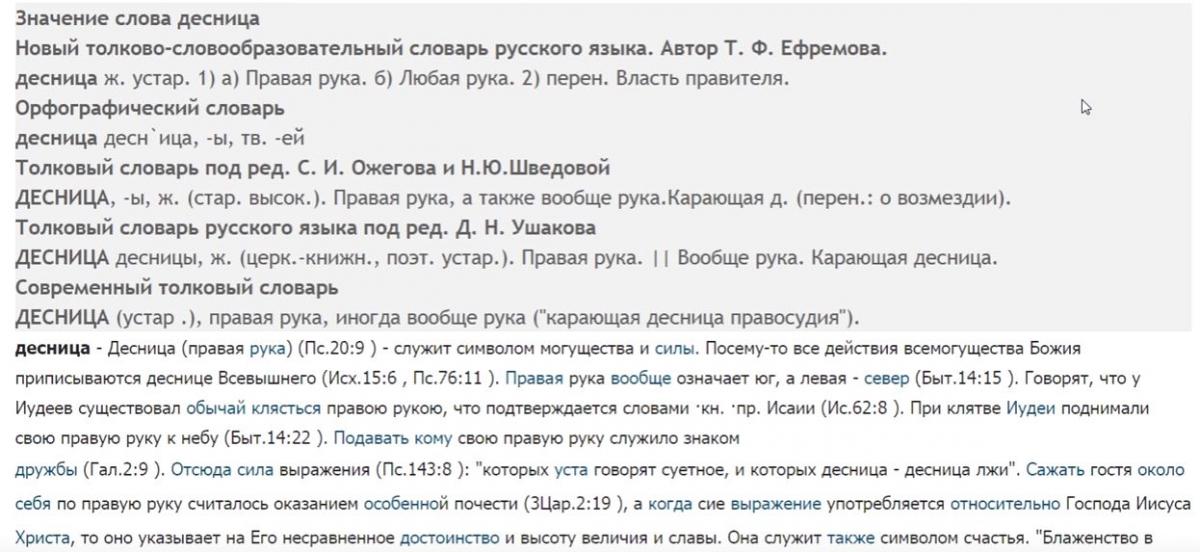 Значение слова десница
Новый толково-словообразовательный словарь русского языка. Автор Т. Ф. Ефремова.
десница ж. устар. 1) а) Правая рука. б) Любая рука. 2) перен. Власть правителя.
Орфографический словарь
десница десн`ица, -ы, тв. -ей
Толковый словарь под ред. С. И. Ожегова и Н.Ю.Шведовой
ДЕСНИЦА, -ы, ж. (стар. высок.). Правая рука, а также вообще рука.Карающая д. (перен.: о возмездии).
Толковый словарь русского языка под ред. Д. Н. Ушакова
ДЕСНИЦА десницы, ж. (церк.-книжн., поэт. устар.). Правая рука. || Вообще рука. Карающая десница.
Современный толковый словарь
ДЕСНИЦА (устар .), правая рука, иногда вообще рука ("карающая десница правосудия").
десница - Десница (правая рука) (Пс.20:9 ) - служит символом могущества и силы. Посему-то все действия всемогущества Божия приписываются деснице Всевышнего (Исх.15:6 , Пс.76:11 ). Правая рука вообще означает юг, а левая - север (Быт.14:15 ). Говорят, что у Иудеев существовал обычай клясться правою рукою, что подтверждается словами ·кн. ·пр. Исаии (Ис.62:8 ). При клятве Иудеи поднимали свою правую руку к небу (Быт.14:22 ). Подавать кому свою правую руку служило знаком дружбы (Гал.2:9 ). Отсюда сила выражения (Пс.143:8 ): "которых уста говорят суетное, и которых десница - десница лжи". Сажать гостя около себя по правую руку считалось оказанием особенной почести (3Цар.2:19 ), а когда сие выражение употребляется относительно Господа Иисуса Христа, то оно указывает на Его несравненное достоинство и высоту величия и славы. Она служит также символом счастья. "Блаженство в